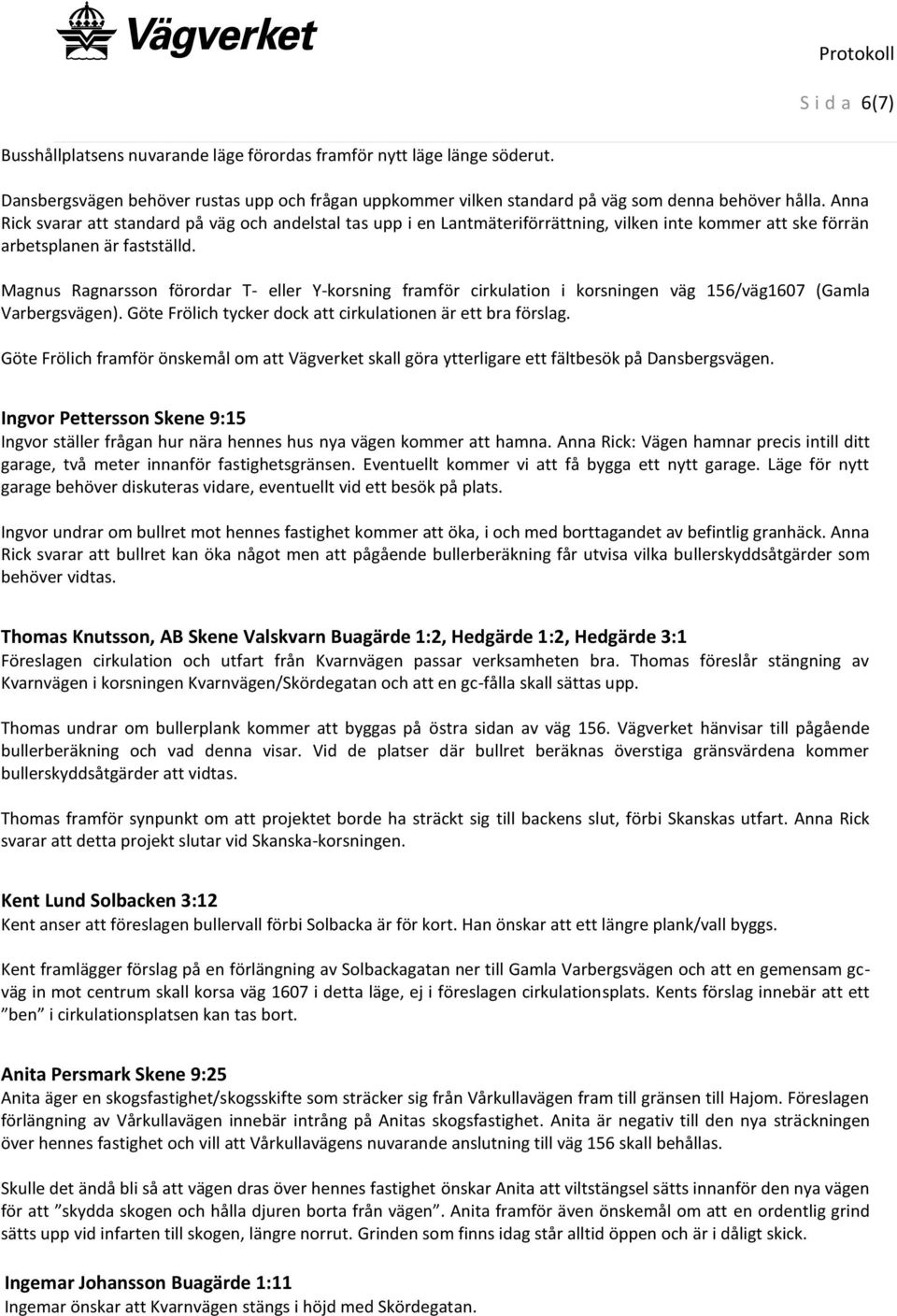 Vägverket

Protokoll

S i d a 6(7)

Busshållplatsens nuvarande läge förordas framför nytt läge länge söderut.

Dansbergsvägen behöver rustas upp och frågan uppkommer vilken standard på väg som denna behöver hålla. Anna Rick svarar att standard på väg och andelstal tas upp i en Lantmäteriförrättning, vilken inte kommer att ske förrän arbetsplanen är fastställd.

Magnus Ragnarsson förordar T- eller Y-korsning framför cirkulation i korsningen väg 156/väg1607 (Gamla Varbergsvägen). Göte Frölich tycker dock att cirkulationen är ett bra förslag.

Göte Frölich framför önskemål om att Vägverket skall göra ytterligare ett fältbesök på Dansbergsvägen.

Ingvor Pettersson Skene 9:15
Ingvor ställer frågan hur nära hennes hus nya vägen kommer att hamna. Anna Rick: Vägen hamnar precis intill ditt garage, två meter innanför fastighetsgränsen. Eventuellt kommer vi att få bygga ett nytt garage. Läge för nytt garage behöver diskuteras vidare, eventuellt vid ett besök på plats.

Ingvor undrar om bullret mot hennes fastighet kommer att öka, i och med borttagandet av befintlig granhäck. Anna Rick svarar att bullret kan öka något men att pågående bullerberäkning får utvisa vilka bullerskyddsåtgärder som behöver vidtas.

Thomas Knutsson, AB Skene Valskvarn Buagärde 1:2, Hedgärde 1:2, Hedgärde 3:1
Föreslagen cirkulation och utfart från Kvarnvägen passar verksamheten bra. Thomas föreslår stängning av Kvarnvägen i korsningen Kvarnvägen/Skördegatan och att en gc-fålla skall sättas upp.

Thomas undrar om bullerplank kommer att byggas på östra sidan av väg 156. Vägverket hänvisar till pågående bullerberäkning och vad denna visar. Vid de platser där bullret beräknas överstiga gränsvärdena kommer bullerskyddsåtgärder att vidtas.

Thomas framför synpunkt om att projektet borde ha sträckt sig till backens slut, förbi Skanskas utfart. Anna Rick svarar att detta projekt slutar vid Skanska-korsningen.

Kent Lund Solbacken 3:12
Kent anser att föreslagen bullervall förbi Solbacka är för kort. Han önskar att ett längre plank/vall byggs.

Kent framlägger förslag på en förlängning av Solbackagatan ner till Gamla Varbergsvägen och att en gemensam gc-väg in mot centrum skall korsa väg 1607 i detta läge, ej i föreslagen cirkulationsplats. Kents förslag innebär att ett ”ben” i cirkulationsplatsen kan tas bort.

Anita Persmark Skene 9:25
Anita äger en skogsfastighet/skogsskifte som sträcker sig från Vårkullavägen fram till gränsen till Hajom. Föreslagen förlängning av Vårkullavägen innebär intrång på Anitas skogsfastighet. Anita är negativ till den nya sträckningen över hennes fastighet och vill att Vårkullavägens nuvarande anslutning till väg 156 skall behållas.

Skulle det ändå bli så att vägen dras över hennes fastighet önskar Anita att viltstängsel sätts innanför den nya vägen för att ”skydda skogen och hålla djuren borta från vägen”. Anita framför även önskemål om att en ordentlig grind sätts upp vid infarten till skogen, längre norrut. Grinden som finns idag står alltid öppen och är i dåligt skick.

Ingemar Johansson Buagärde 1:11
Ingemar önskar att Kvarnvägen stängs i höjd med Skördegatan.